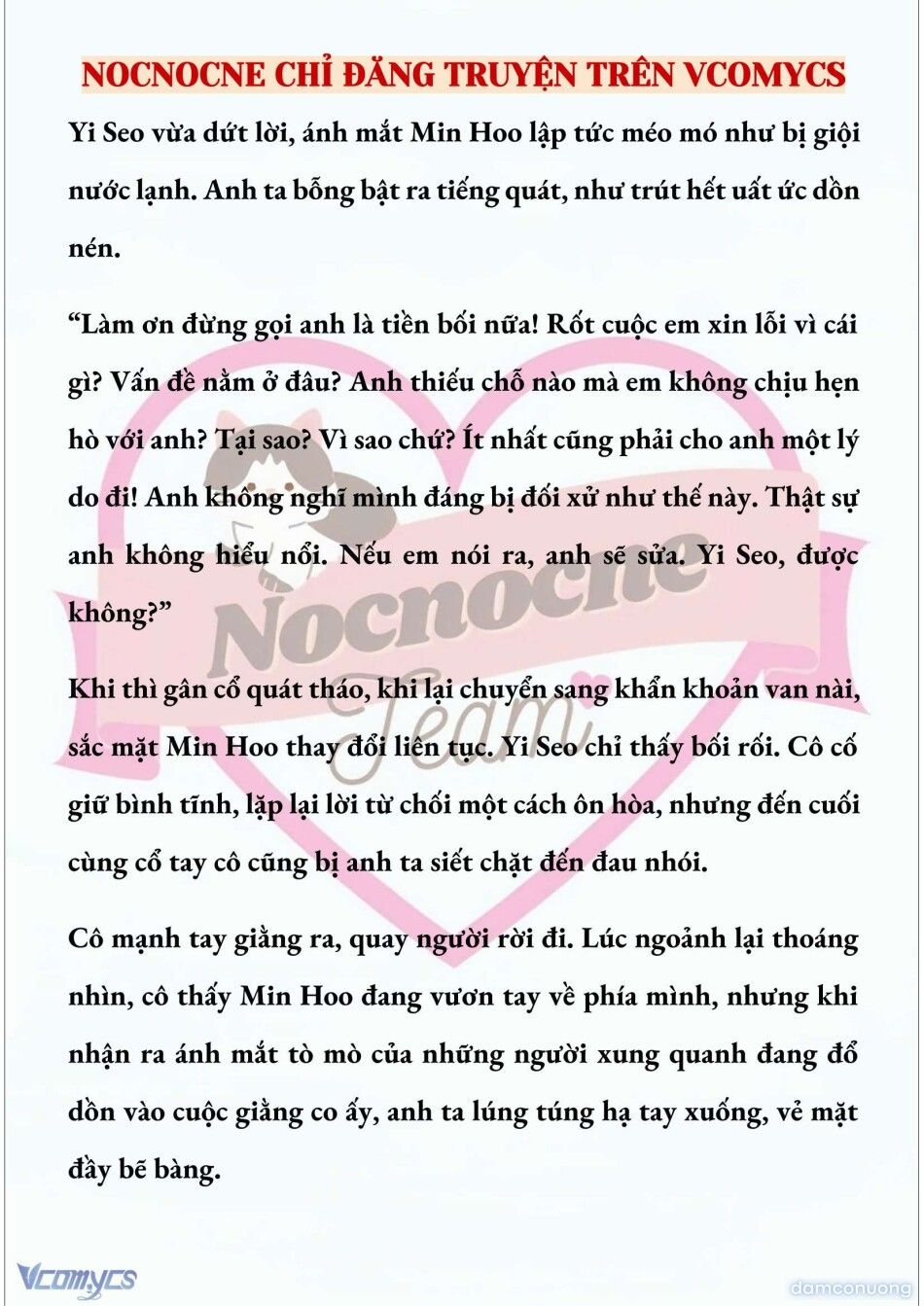 NOCNOCNE CHỈ ĐĂNG TRUYỆN TRÊN VCOMYCS

Yi Seo vừa dứt lời, ánh mắt Min Hoo lập tức méo mó như bị giội nước lạnh. Anh ta bỗng bật ra tiếng quát, như trút hết uất ức dồn nén.

“Làm ơn đừng gọi anh là tiền bối nữa! Rốt cuộc em xin lỗi vì cái gì? Vấn đề nằm ở đâu? Anh thiếu chỗ nào mà em không chịu hẹn hò với anh? Tại sao? Vì sao chứ? Ít nhất cũng phải cho anh một lý do đi! Anh không nghĩ mình đáng bị đối xử như thế này. Thật sự anh không hiểu nổi. Nếu em nói ra, anh sẽ sửa. Yi Seo, được không?”

Khi thì gân cổ quát tháo, khi lại chuyển sang khẩn khoản van nài, sắc mặt Min Hoo thay đổi liên tục. Yi Seo chỉ thấy bối rối. Cô cố giữ bình tĩnh, lặp lại lời từ chối một cách ôn hòa, nhưng đến cuối cùng cổ tay cô cũng bị anh ta siết chặt đến đau nhói.

Cô mạnh tay giằng ra, quay người rời đi. Lúc ngoảnh lại thoáng nhìn, cô thấy Min Hoo đang vươn tay về phía mình, nhưng khi nhận ra ánh mắt tò mò của những người xung quanh đang đổ dồn vào cuộc giằng co ấy, anh ta lúng túng hạ tay xuống, vẻ mặt đầy bẽ bàng.

Nocnocne Team

Vcomycs

damconuong